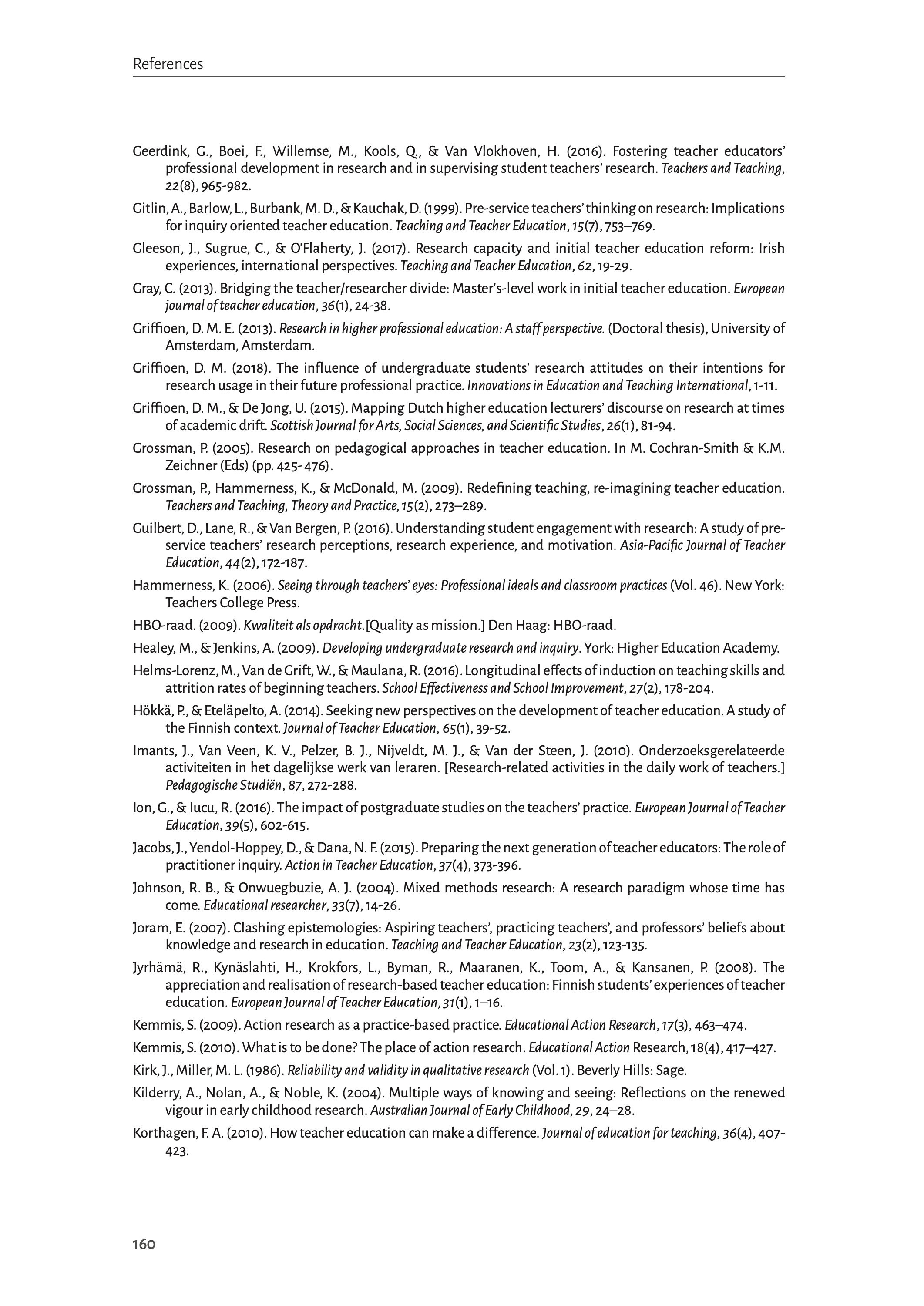 References

Geerdink, G., Boei, F., Willemse, M., Kools, Q., & Van Vlokhoven, H. (2016). Fostering teacher educators' professional development in research and in supervising student teachers' research. Teachers and Teaching, 22(8), 965-982.

Gitlin, A., Barlow, L., Burbank, M. D., & Kauchak, D. (1999). Pre-service teachers' thinking on research: Implications for inquiry oriented teacher education. Teaching and Teacher Education, 15(7), 753–769.

Gleeson, J., Sugrue, C., & O'Flaherty, J. (2017). Research capacity and initial teacher education reform: Irish experiences, international perspectives. Teaching and Teacher Education, 62, 19-29.

Gray, C. (2013). Bridging the teacher/researcher divide: Master's-level work in initial teacher education. European journal of teacher education, 36(1), 24-38.

Griffioen, D. M. E. (2013). Research in higher professional education: A staff perspective. (Doctoral thesis), University of Amsterdam, Amsterdam.

Griffioen, D. M. (2018). The influence of undergraduate students' research attitudes on their intentions for research usage in their future professional practice. Innovations in Education and Teaching International, 1-11.

Griffioen, D. M., & De Jong, U. (2015). Mapping Dutch higher education lecturers' discourse on research at times of academic drift. Scottish Journal for Arts, Social Sciences, and Scientific Studies, 26(1), 81-94.

Grossman, P. (2005). Research on pedagogical approaches in teacher education. In M. Cochran-Smith & K.M. Zeichner (Eds) (pp. 425- 476).

Grossman, P., Hammerness, K., & McDonald, M. (2009). Redefining teaching, re-imagining teacher education. Teachers and Teaching, Theory and Practice, 15(2), 273–289.

Guilbert, D., Lane, R., & Van Bergen, P. (2016). Understanding student engagement with research: A study of pre-service teachers' research perceptions, research experience, and motivation. Asia-Pacific Journal of Teacher Education, 44(2), 172-187.

Hammerness, K. (2006). Seeing through teachers' eyes: Professional ideals and classroom practices (Vol. 46). New York: Teachers College Press.

HBO-raad. (2009). Kwaliteit als opdracht.[Quality as mission.] Den Haag: HBO-raad.

Healey, M., & Jenkins, A. (2009). Developing undergraduate research and inquiry. York: Higher Education Academy.

Helms-Lorenz, M., Van de Grift, W., & Maulana, R. (2016). Longitudinal effects of induction on teaching skills and attrition rates of beginning teachers. School Effectiveness and School Improvement, 27(2), 178-204.

Hökkä, P., & Eteläpelto, A. (2014). Seeking new perspectives on the development of teacher education. A study of the Finnish context. Journal of Teacher Education, 65(1), 39-52.

Imants, J., Van Veen, K. V., Pelzer, B. J., Nijveldt, M. J., & Van der Steen, J. (2010). Onderzoeksgerelateerde activiteiten in het dagelijkse werk van leraren. [Research-related activities in the daily work of teachers.] Pedagogische Studiën, 87, 272-288.

Ion, G., & Iucu, R. (2016). The impact of postgraduate studies on the teachers' practice. European Journal of Teacher Education, 39(5), 602-615.

Jacobs, J., Yendol-Hoppey, D., & Dana, N. F. (2015). Preparing the next generation of teacher educators: The role of practitioner inquiry. Action in Teacher Education, 37(4), 373-396.

Johnson, R. B., & Onwuegbuzie, A. J. (2004). Mixed methods research: A research paradigm whose time has come. Educational researcher, 33(7), 14-26.

Joram, E. (2007). Clashing epistemologies: Aspiring teachers', practicing teachers', and professors' beliefs about knowledge and research in education. Teaching and Teacher Education, 23(2), 123-135.

Jyrhämä, R., Kynäslahti, H., Krokfors, L., Byman, R., Maaranen, K., Toom, A., & Kansanen, P. (2008). The appreciation and realisation of research-based teacher education: Finnish students' experiences of teacher education. European Journal of Teacher Education, 31(1), 1–16.

Kemmis, S. (2009). Action research as a practice-based practice. Educational Action Research, 17(3), 463–474.

Kemmis, S. (2010). What is to be done? The place of action research. Educational Action Research, 18(4), 417–427.

Kirk, J., Miller, M. L. (1986). Reliability and validity in qualitative research (Vol. 1). Beverly Hills: Sage.

Kilderry, A., Nolan, A., & Noble, K. (2004). Multiple ways of knowing and seeing: Reflections on the renewed vigour in early childhood research. Australian Journal of Early Childhood, 29, 24–28.

Korthagen, F. A. (2010). How teacher education can make a difference. Journal of education for teaching, 36(4), 407-423.

160